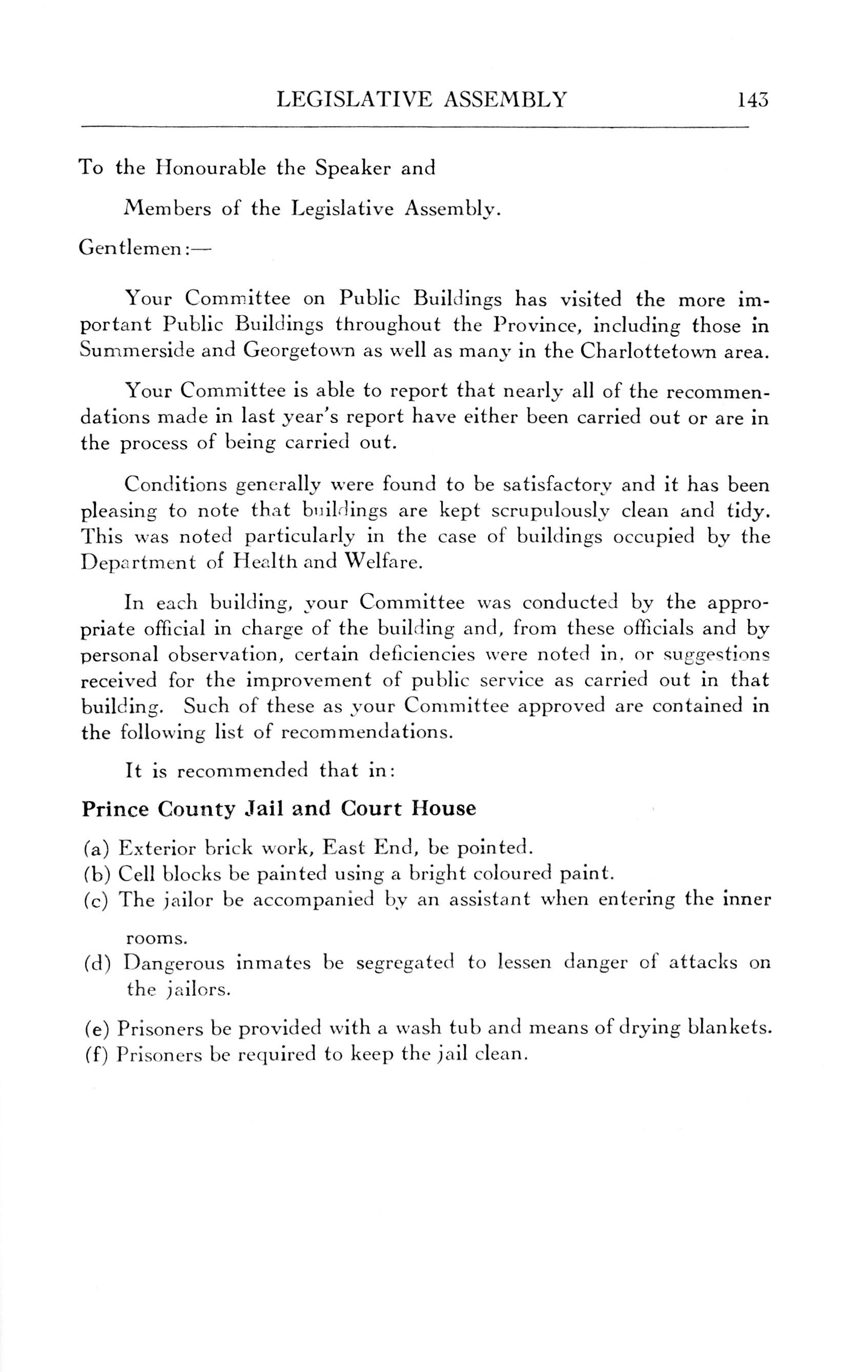 LEGISLATIVE ASSEMBLY 143

To the Honourable the Speaker and

Members of the Legislative Assembly.

Gentlemen:—

Your Committee on Public Buildings has visited the more important Public Buildings throughout the Province, including those in Summerside and Georgetown as well as many in the Charlottetown area.

Your Committee is able to report that nearly all of the recommendations made in last year's report have either been carried out or are in the process of being carried out.

Conditions generally were found to be satisfactory and it has been pleasing to note that buildings are kept scrupulously clean and tidy. This was noted particularly in the case of buildings occupied by the Department of Health and Welfare.

In each building, your Committee was conducted by the appropriate official in charge of the building and, from these officials and by personal observation, certain deficiencies were noted in, or suggestions received for the improvement of public service as carried out in that building. Such of these as your Committee approved are contained in the following list of recommendations.

It is recommended that in:

Prince County Jail and Court House

(a) Exterior brick work, East End, be pointed.
(b) Cell blocks be painted using a bright coloured paint.
(c) The jailor be accompanied by an assistant when entering the inner rooms.
(d) Dangerous inmates be segregated to lessen danger of attacks on the jailors.
(e) Prisoners be provided with a wash tub and means of drying blankets.
(f) Prisoners be required to keep the jail clean.